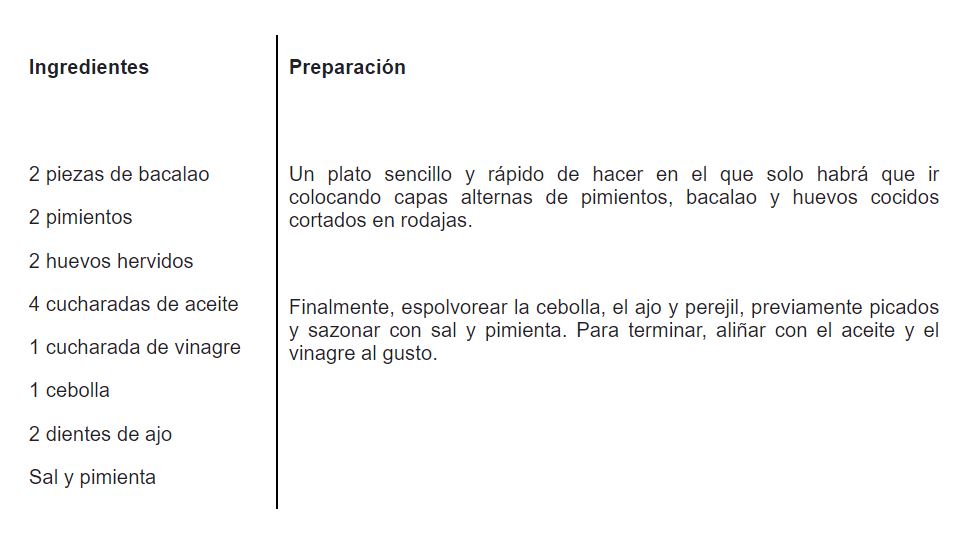 Ingredientes

2 piezas de bacalao

2 pimientos

2 huevos hervidos

4 cucharadas de aceite

1 cucharada de vinagre

1 cebolla

2 dientes de ajo

Sal y pimienta

Preparación

Un plato sencillo y rápido de hacer en el que solo habrá que ir colocando capas alternas de pimientos, bacalao y huevos cocidos cortados en rodajas.

Finalmente, espolvorear la cebolla, el ajo y perejil, previamente picados y sazonar con sal y pimienta. Para terminar, aliñar con el aceite y el vinagre al gusto.